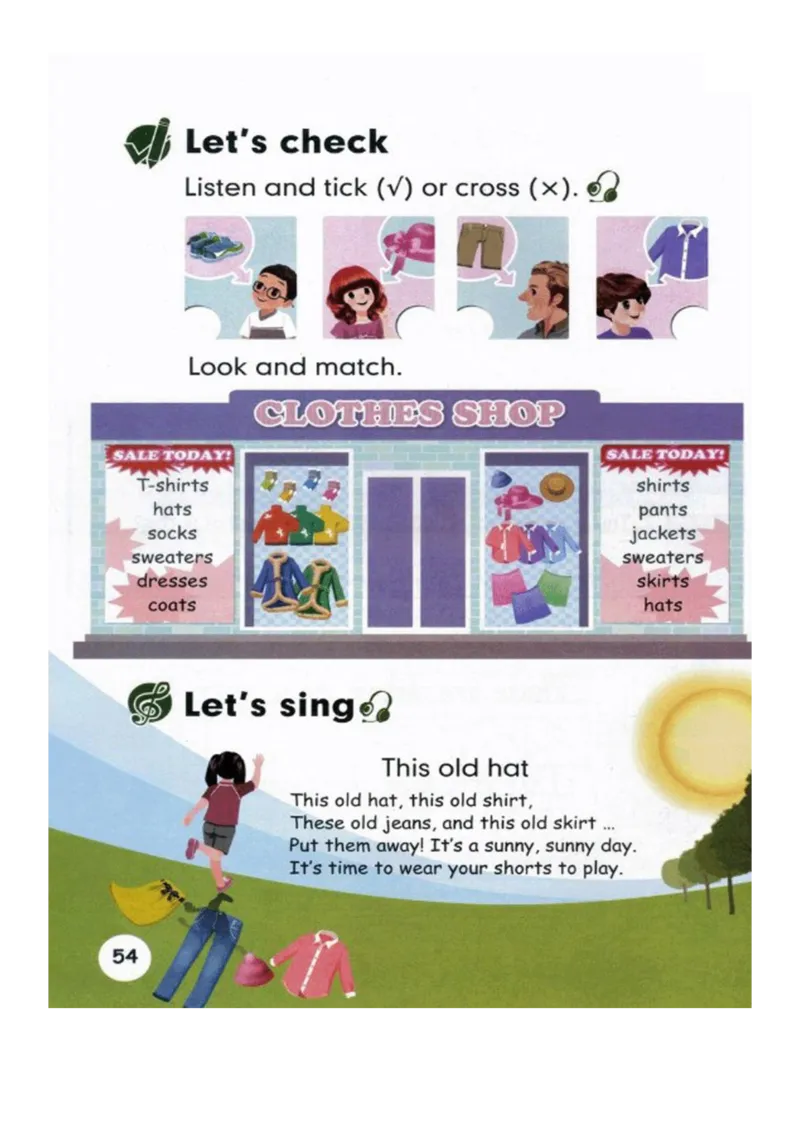 Let's check

Listen and tick (√) or cross (×).

Look and match.

CLOTHES SHOP

SALE TODAY!
T-shirts
hats
socks
sweaters
dresses
coats

SALE TODAY!
shirts
pants
jackets
sweaters
skirts
hats

Let's sing

This old hat

This old hat, this old shirt,
These old jeans, and this old skirt ...
Put them away! It's a sunny, sunny day.
It's time to wear your shorts to play.

54